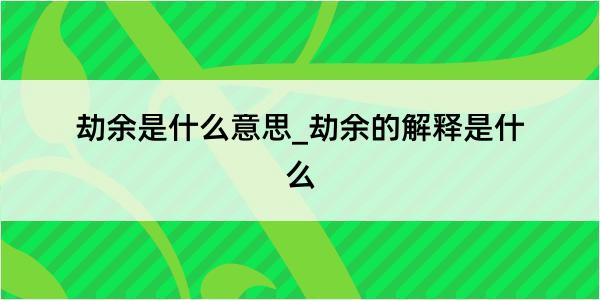 劫余是什么意思_劫余的解释是什么